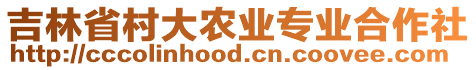 吉林省村大农业专业合作社
http://cccolinhood.cn.coovee.com